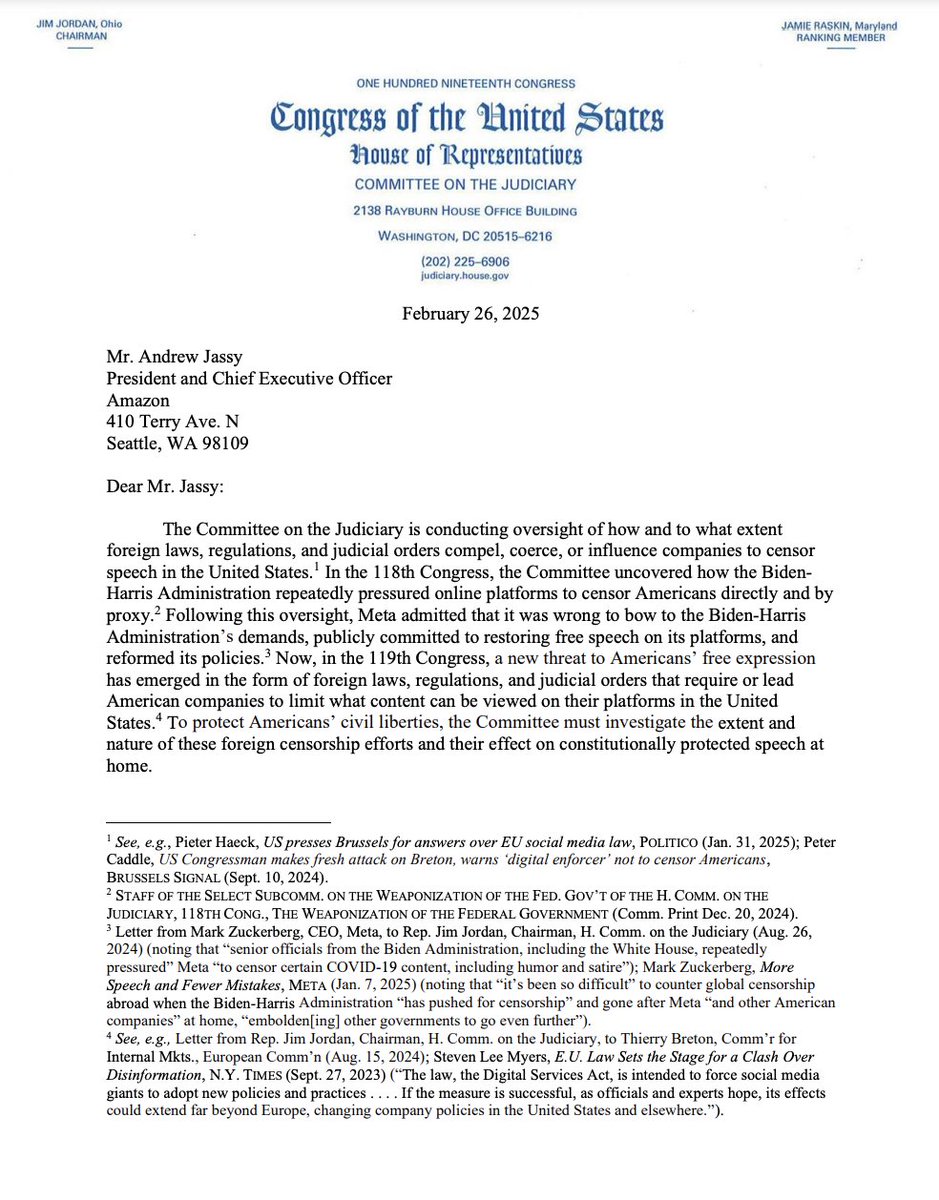 JIM JORDAN, Ohio
CHAIRMAN

JAMIE RASKIN, Maryland
RANKING MEMBER

ONE HUNDRED NINETEENTH CONGRESS
Congress of the United States
House of Representatives
COMMITTEE ON THE JUDICIARY
2138 RAYBURN HOUSE OFFICE BUILDING
WASHINGTON, DC 20515–6216
(202) 225–6906
judiciary.house.gov

February 26, 2025

Mr. Andrew Jassy
President and Chief Executive Officer
Amazon
410 Terry Ave. N
Seattle, WA 98109

Dear Mr. Jassy:

The Committee on the Judiciary is conducting oversight of how and to what extent foreign laws, regulations, and judicial orders compel, coerce, or influence companies to censor speech in the United States.$^1$ In the 118th Congress, the Committee uncovered how the Biden-Harris Administration repeatedly pressured online platforms to censor Americans directly and by proxy.$^2$ Following this oversight, Meta admitted that it was wrong to bow to the Biden-Harris Administration's demands, publicly committed to restoring free speech on its platforms, and reformed its policies.$^3$ Now, in the 119th Congress, a new threat to Americans' free expression has emerged in the form of foreign laws, regulations, and judicial orders that require or lead American companies to limit what content can be viewed on their platforms in the United States.$^4$ To protect Americans' civil liberties, the Committee must investigate the extent and nature of these foreign censorship efforts and their effect on constitutionally protected speech at home.

$^1$ See, e.g., Pieter Haeck, US presses Brussels for answers over EU social media law, POLITICO (Jan. 31, 2025); Peter Caddle, US Congressman makes fresh attack on Breton, warns 'digital enforcer' not to censor Americans, BRUSSELS SIGNAL (Sept. 10, 2024).
$^2$ STAFF OF THE SELECT SUBCOMM. ON THE WEAPONIZATION OF THE FED. GOV'T OF THE H. COMM. ON THE JUDICIARY, 118TH CONG., THE WEAPONIZATION OF THE FEDERAL GOVERNMENT (Comm. Print Dec. 20, 2024).
$^3$ Letter from Mark Zuckerberg, CEO, Meta, to Rep. Jim Jordan, Chairman, H. Comm. on the Judiciary (Aug. 26, 2024) (noting that "senior officials from the Biden Administration, including the White House, repeatedly pressured" Meta "to censor certain COVID-19 content, including humor and satire"); Mark Zuckerberg, More Speech and Fewer Mistakes, META (Jan. 7, 2025) (noting that "it's been so difficult" to counter global censorship abroad when the Biden-Harris Administration "has pushed for censorship" and gone after Meta "and other American companies" at home, "embolden[ing] other governments to go even further").
$^4$ See, e.g., Letter from Rep. Jim Jordan, Chairman, H. Comm. on the Judiciary, to Thierry Breton, Comm'r for Internal Mkts., European Comm'n (Aug. 15, 2024); Steven Lee Myers, E.U. Law Sets the Stage for a Clash Over Disinformation, N.Y. TIMES (Sept. 27, 2023) ("The law, the Digital Services Act, is intended to force social media giants to adopt new policies and practices . . . . If the measure is successful, as officials and experts hope, its effects could extend far beyond Europe, changing company policies in the United States and elsewhere.").